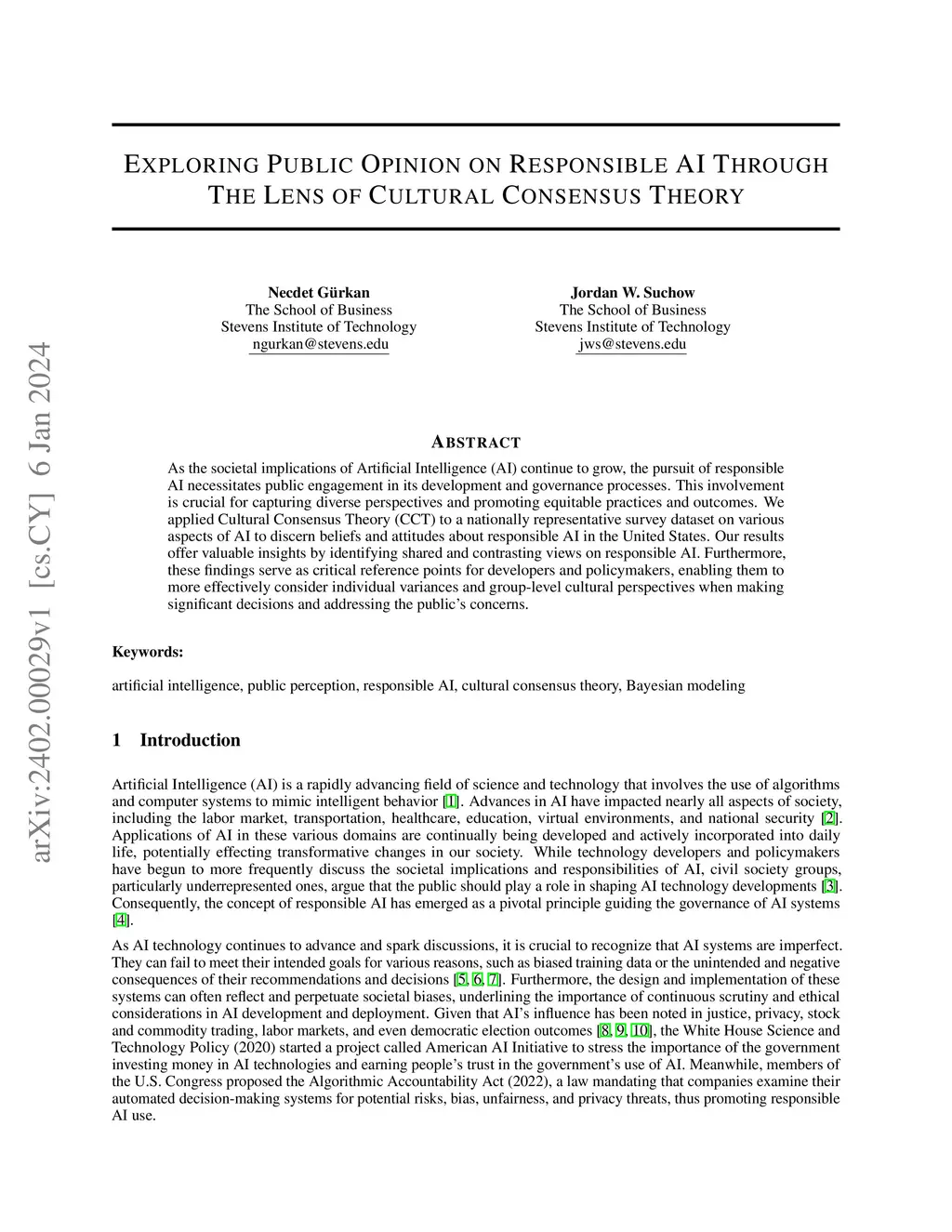 arXiv:2402.00029v1 [cs.CY] 6 Jan 2024

EXPLORING PUBLIC OPINION ON RESPONSIBLE AI THROUGH THE LENS OF CULTURAL CONSENSUS THEORY

Necdet Gürkan
The School of Business
Stevens Institute of Technology
ngurkan@stevens.edu

Jordan W. Suchow
The School of Business
Stevens Institute of Technology
jws@stevens.edu

ABSTRACT

As the societal implications of Artificial Intelligence (AI) continue to grow, the pursuit of responsible AI necessitates public engagement in its development and governance processes. This involvement is crucial for capturing diverse perspectives and promoting equitable practices and outcomes. We applied Cultural Consensus Theory (CCT) to a nationally representative survey dataset on various aspects of AI to discern beliefs and attitudes about responsible AI in the United States. Our results offer valuable insights by identifying shared and contrasting views on responsible AI. Furthermore, these findings serve as critical reference points for developers and policymakers, enabling them to more effectively consider individual variances and group-level cultural perspectives when making significant decisions and addressing the public's concerns.

Keywords:

artificial intelligence, public perception, responsible AI, cultural consensus theory, Bayesian modeling

1 Introduction

Artificial Intelligence (AI) is a rapidly advancing field of science and technology that involves the use of algorithms and computer systems to mimic intelligent behavior [1]. Advances in AI have impacted nearly all aspects of society, including the labor market, transportation, healthcare, education, virtual environments, and national security [2]. Applications of AI in these various domains are continually being developed and actively incorporated into daily life, potentially effecting transformative changes in our society. While technology developers and policymakers have begun to more frequently discuss the societal implications and responsibilities of AI, civil society groups, particularly underrepresented ones, argue that the public should play a role in shaping AI technology developments [3]. Consequently, the concept of responsible AI has emerged as a pivotal principle guiding the governance of AI systems [4].

As AI technology continues to advance and spark discussions, it is crucial to recognize that AI systems are imperfect. They can fail to meet their intended goals for various reasons, such as biased training data or the unintended and negative consequences of their recommendations and decisions [5, 6, 7]. Furthermore, the design and implementation of these systems can often reflect and perpetuate societal biases, underlining the importance of continuous scrutiny and ethical considerations in AI development and deployment. Given that AI's influence has been noted in justice, privacy, stock and commodity trading, labor markets, and even democratic election outcomes [8, 9, 10], the White House Science and Technology Policy (2020) started a project called American AI Initiative to stress the importance of the government investing money in AI technologies and earning people's trust in the government's use of AI. Meanwhile, members of the U.S. Congress proposed the Algorithmic Accountability Act (2022), a law mandating that companies examine their automated decision-making systems for potential risks, bias, unfairness, and privacy threats, thus promoting responsible AI use.